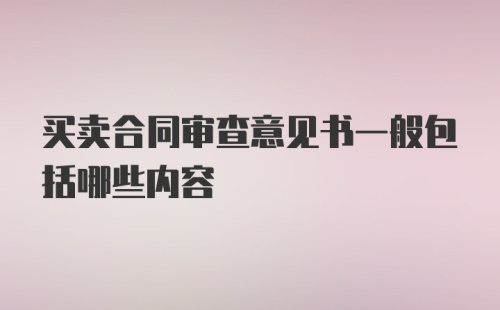 买卖合同审查意见书一般包括哪些内容